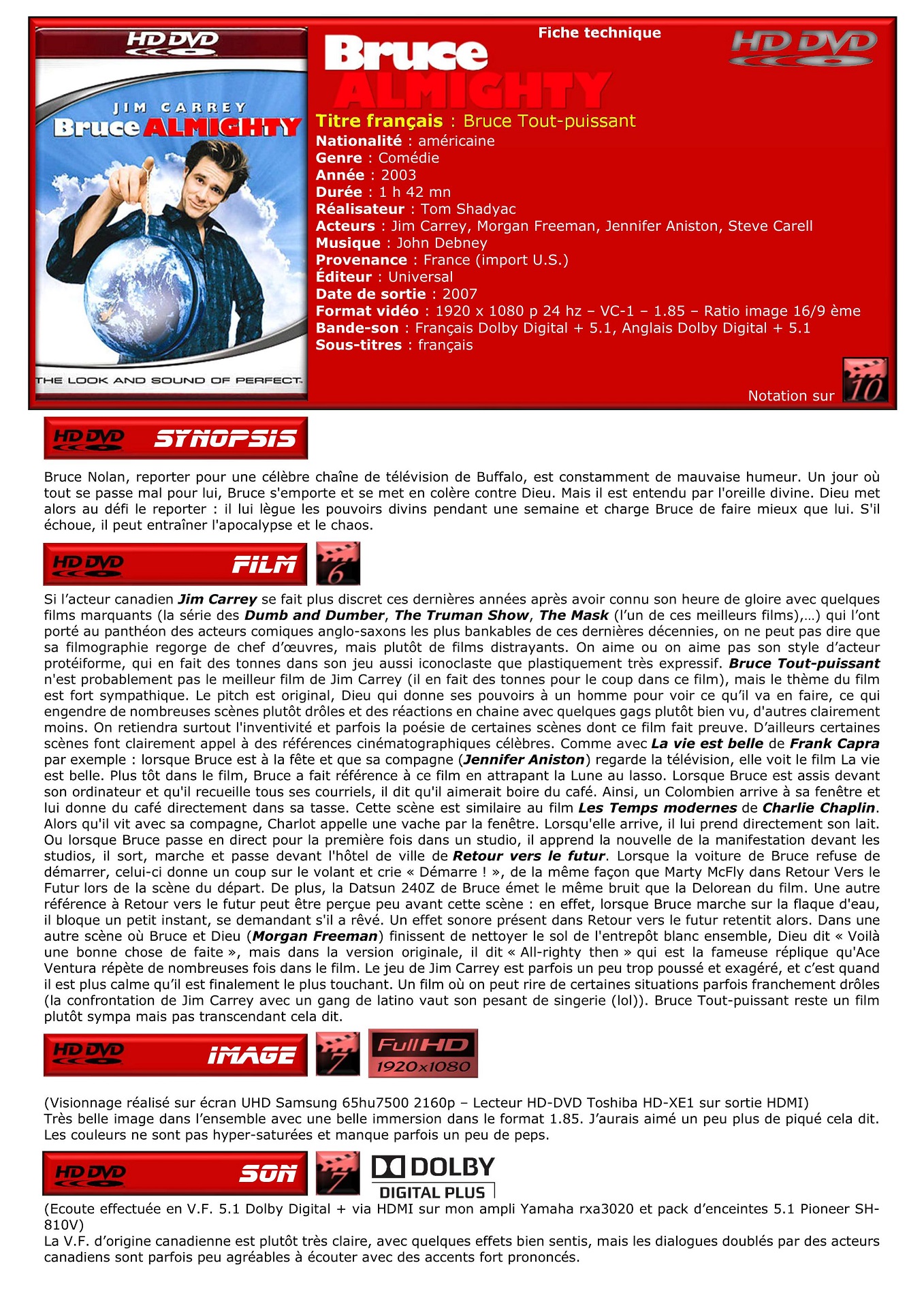 HD DVD

JIM CARREY
Bruce ALMIGHTY

THE LOOK AND SOUND OF PERFECT

Fiche technique

HD DVD

Bruce ALMIGHTY

Titre français : Bruce Tout-puissant
Nationalité : américaine
Genre : Comédie
Année : 2003
Durée : 1 h 42 mn
Réalisateur : Tom Shadyac
Acteurs : Jim Carrey, Morgan Freeman, Jennifer Aniston, Steve Carell
Musique : John Debney
Provenance : France (import U.S.)
Éditeur : Universal
Date de sortie : 2007
Format vidéo : 1920 x 1080 p 24 hz – VC-1 – 1.85 – Ratio image 16/9 ème
Bande-son : Français Dolby Digital + 5.1, Anglais Dolby Digital + 5.1
Sous-titres : français

Notation sur 10

HD DVD SYNOPSIS

Bruce Nolan, reporter pour une célèbre chaîne de télévision de Buffalo, est constamment de mauvaise humeur. Un jour où tout se passe mal pour lui, Bruce s'emporte et se met en colère contre Dieu. Mais il est entendu par l'oreille divine. Dieu met alors au défi le reporter : il lui lègue les pouvoirs divins pendant une semaine et charge Bruce de faire mieux que lui. S'il échoue, il peut entraîner l'apocalypse et le chaos.

HD DVD FILM 6

Si l'acteur canadien Jim Carrey se fait plus discret ces dernières années après avoir connu son heure de gloire avec quelques films marquants (la série des Dumb and Dumber, The Truman Show, The Mask (l'un de ces meilleurs films),…) qui l'ont porté au panthéon des acteurs comiques anglo-saxons les plus bankables de ces dernières décennies, on ne peut pas dire que sa filmographie regorge de chef d'œuvres, mais plutôt de films distrayants. On aime ou on aime pas son style d'acteur protéiforme, qui en fait des tonnes dans son jeu aussi iconoclaste que plastiquement très expressif. Bruce Tout-puissant n'est probablement pas le meilleur film de Jim Carrey (il en fait des tonnes pour le coup dans ce film), mais le thème du film est fort sympathique. Le pitch est original, Dieu qui donne ses pouvoirs à un homme pour voir ce qu'il va en faire, ce qui engendre de nombreuses scènes plutôt drôles et des réactions en chaine avec quelques gags plutôt bien vu, d'autres clairement moins. On retiendra surtout l'inventivité et parfois la poésie de certaines scènes dont ce film fait preuve. D'ailleurs certaines scènes font clairement appel à des références cinématographiques célèbres. Comme avec La vie est belle de Frank Capra par exemple : lorsque Bruce est à la fête et que sa compagne (Jennifer Aniston) regarde la télévision, elle voit le film La vie est belle. Plus tôt dans le film, Bruce a fait référence à ce film en attrapant la Lune au lasso. Lorsque Bruce est assis devant son ordinateur et qu'il recueille tous ses courriels, il dit qu'il aimerait boire du café. Ainsi, un Colombien arrive à sa fenêtre et lui donne du café directement dans sa tasse. Cette scène est similaire au film Les Temps modernes de Charlie Chaplin. Alors qu'il vit avec sa compagne, Charlot appelle une vache par la fenêtre. Lorsqu'elle arrive, il lui prend directement son lait. Ou lorsque Bruce passe en direct pour la première fois dans un studio, il apprend la nouvelle de la manifestation devant les studios, il sort, marche et passe devant l'hôtel de ville de Retour vers le futur. Lorsque la voiture de Bruce refuse de démarrer, celui-ci donne un coup sur le volant et crie « Démarre ! », de la même façon que Marty McFly dans Retour Vers le Futur lors de la scène du départ. De plus, la Datsun 240Z de Bruce émet le même bruit que la Delorean du film. Une autre référence à Retour vers le futur peut être perçue peu avant cette scène : en effet, lorsque Bruce marche sur la flaque d'eau, il bloque un petit instant, se demandant s'il a rêvé. Un effet sonore présent dans Retour vers le futur retentit alors. Dans une autre scène où Bruce et Dieu (Morgan Freeman) finissent de nettoyer le sol de l'entrepôt blanc ensemble, Dieu dit « Voilà une bonne chose de faite », mais dans la version originale, il dit « All-righty then » qui est la fameuse réplique qu'Ace Ventura répète de nombreuses fois dans le film. Le jeu de Jim Carrey est parfois un peu trop poussé et exagéré, et c'est quand il est plus calme qu'il est finalement le plus touchant. Un film où on peut rire de certaines situations parfois franchement drôles (la confrontation de Jim Carrey avec un gang de latino vaut son pesant de singerie (lol)). Bruce Tout-puissant reste un film plutôt sympa mais pas transcendant cela dit.

HD DVD IMAGE 7 Full HD 1920x1080

(Visionnage réalisé sur écran UHD Samsung 65hu7500 2160p – Lecteur HD-DVD Toshiba HD-XE1 sur sortie HDMI)
Très belle image dans l'ensemble avec une belle immersion dans le format 1.85. J'aurais aimé un peu plus de piqué cela dit. Les couleurs ne sont pas hyper-saturées et manque parfois un peu de peps.

HD DVD SON 7 DOLBY DIGITAL PLUS

(Ecoute effectuée en V.F. 5.1 Dolby Digital + via HDMI sur mon ampli Yamaha rxa3020 et pack d'enceintes 5.1 Pioneer SH-810V)
La V.F. d'origine canadienne est plutôt très claire, avec quelques effets bien sentis, mais les dialogues doublés par des acteurs canadiens sont parfois peu agréables à écouter avec des accents fort prononcés.